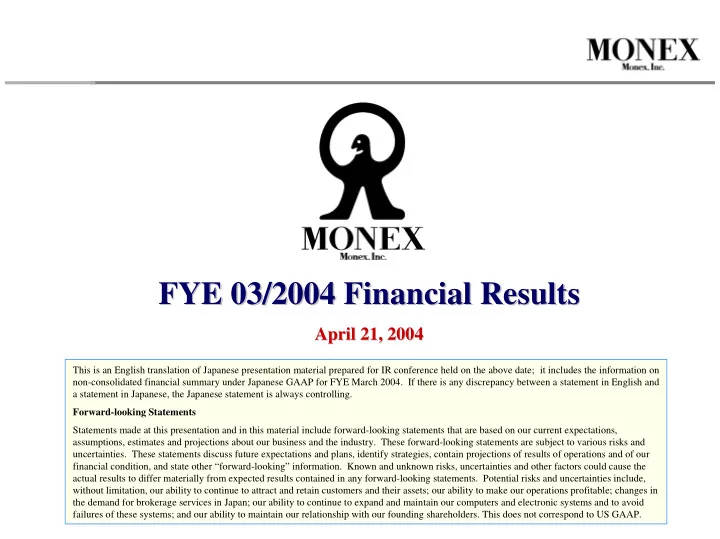 MONEX
Monex, Inc.

MONEX
Monex, Inc.

FYE 03/2004 Financial Results

April 21, 2004

This is an English translation of Japanese presentation material prepared for IR conference held on the above date; it includes the information on non-consolidated financial summary under Japanese GAAP for FYE March 2004. If there is any discrepancy between a statement in English and a statement in Japanese, the Japanese statement is always controlling.

Forward-looking Statements

Statements made at this presentation and in this material include forward-looking statements that are based on our current expectations, assumptions, estimates and projections about our business and the industry. These forward-looking statements are subject to various risks and uncertainties. These statements discuss future expectations and plans, identify strategies, contain projections of results of operations and of our financial condition, and state other "forward-looking" information. Known and unknown risks, uncertainties and other factors could cause the actual results to differ materially from expected results contained in any forward-looking statements. Potential risks and uncertainties include, without limitation, our ability to continue to attract and retain customers and their assets; our ability to make our operations profitable; changes in the demand for brokerage services in Japan; our ability to continue to expand and maintain our computers and electronic systems and to avoid failures of these systems; and our ability to maintain our relationship with our founding shareholders. This does not correspond to US GAAP.